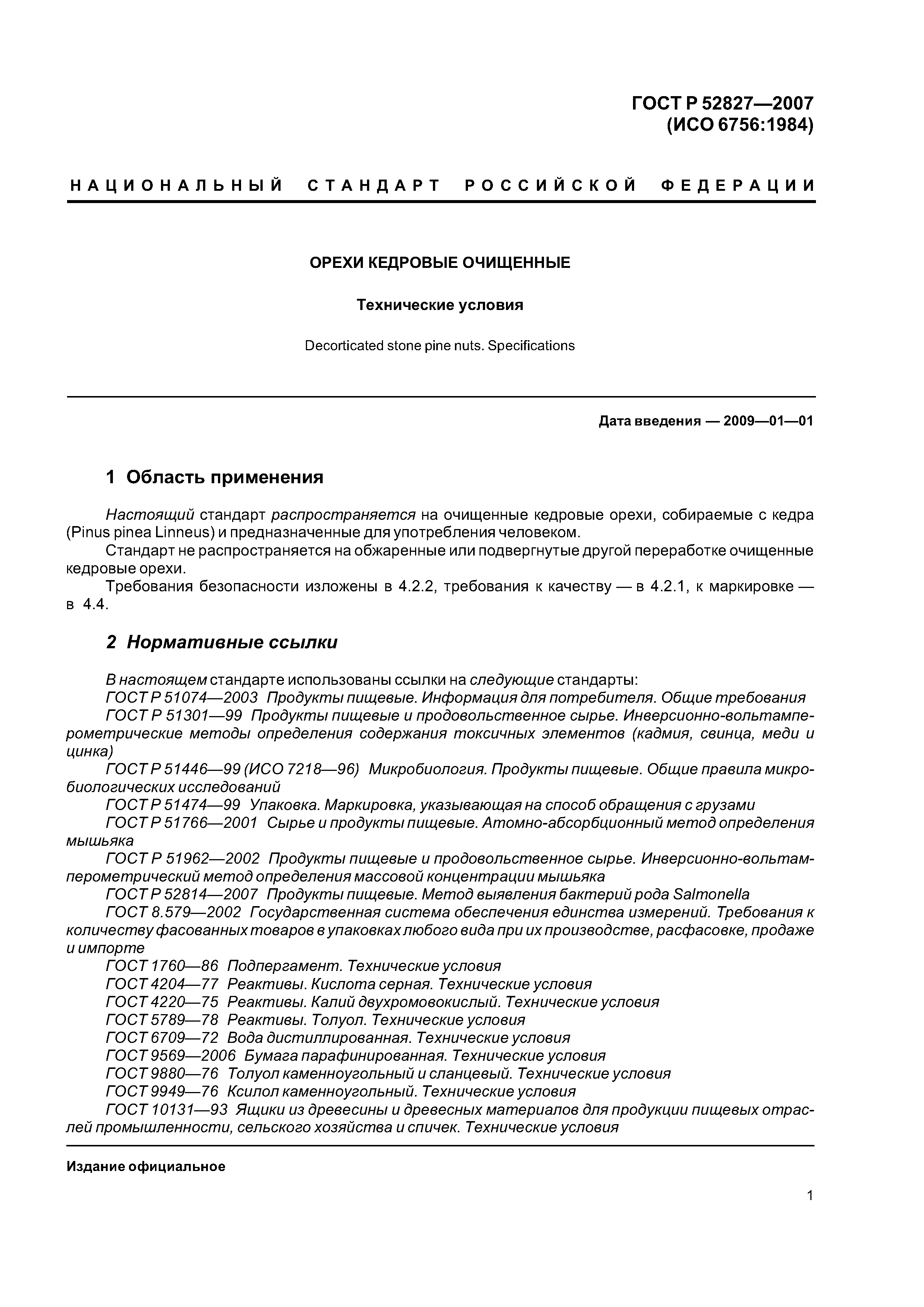 ГОСТ Р 52827—2007
(ИСО 6756:1984)

НАЦИОНАЛЬНЫЙ СТАНДАРТ РОССИЙСКОЙ ФЕДЕРАЦИИ

ОРЕХИ КЕДРОВЫЕ ОЧИЩЕННЫЕ

Технические условия

Decorticated stone pine nuts. Specifications

Дата введения — 2009—01—01

1 Область применения

Настоящий стандарт распространяется на очищенные кедровые орехи, собираемые с кедра (Pinus pinea Linneus) и предназначенные для употребления человеком.
Стандарт не распространяется на обжаренные или подвергнутые другой переработке очищенные кедровые орехи.
Требования безопасности изложены в 4.2.2, требования к качеству — в 4.2.1, к маркировке — в 4.4.

2 Нормативные ссылки

В настоящем стандарте использованы ссылки на следующие стандарты:
ГОСТ Р 51074—2003 Продукты пищевые. Информация для потребителя. Общие требования
ГОСТ Р 51301—99 Продукты пищевые и продовольственное сырье. Инверсионно-вольтамперометрические методы определения содержания токсичных элементов (кадмия, свинца, меди и цинка)
ГОСТ Р 51446—99 (ИСО 7218—96) Микробиология. Продукты пищевые. Общие правила микробиологических исследований
ГОСТ Р 51474—99 Упаковка. Маркировка, указывающая на способ обращения с грузами
ГОСТ Р 51766—2001 Сырье и продукты пищевые. Атомно-абсорбционный метод определения мышьяка
ГОСТ Р 51962—2002 Продукты пищевые и продовольственное сырье. Инверсионно-вольтамперометрический метод определения массовой концентрации мышьяка
ГОСТ Р 52814—2007 Продукты пищевые. Метод выявления бактерий рода Salmonella
ГОСТ 8.579—2002 Государственная система обеспечения единства измерений. Требования к количеству фасованных товаров в упаковках любого вида при их производстве, расфасовке, продаже и импорте
ГОСТ 1760—86 Подпергамент. Технические условия
ГОСТ 4204—77 Реактивы. Кислота серная. Технические условия
ГОСТ 4220—75 Реактивы. Калий двухромовокислый. Технические условия
ГОСТ 5789—78 Реактивы. Толуол. Технические условия
ГОСТ 6709—72 Вода дистиллированная. Технические условия
ГОСТ 9569—2006 Бумага парафинированная. Технические условия
ГОСТ 9880—76 Толуол каменноугольный и сланцевый. Технические условия
ГОСТ 9949—76 Ксилол каменноугольный. Технические условия
ГОСТ 10131—93 Ящики из древесины и древесных материалов для продукции пищевых отраслей промышленности, сельского хозяйства и спичек. Технические условия

Издание официальное

1